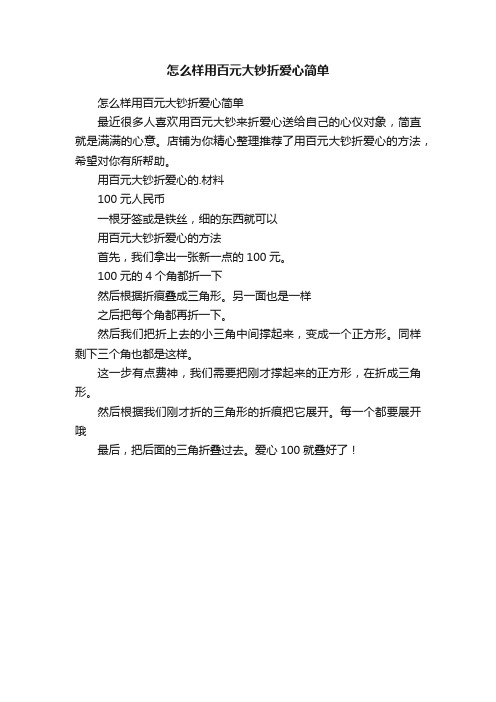 怎么样用百元大钞折爱心简单

怎么样用百元大钞折爱心简单

最近很多人喜欢用百元大钞来折爱心送给自己的心仪对象，简直就是满满的心意。店铺为你精心整理推荐了用百元大钞折爱心的方法，希望对你有所帮助。

用百元大钞折爱心的.材料

100 元人民币

一根牙签或是铁丝，细的东西就可以

用百元大钞折爱心的方法

首先，我们拿出一张新一点的 100 元。

100 元的 4 个角都折一下

然后根据折痕叠成三角形。另一面也是一样

之后把每个角都再折一下。

然后我们把折上去的小三角中间撑起来，变成一个正方形。同样剩下三个角也都是这样。

这一步有点费神，我们需要把刚才撑起来的正方形，在折成三角形。

然后根据我们刚才折的三角形的折痕把它展开。每一个都要展开哦

最后，把后面的三角折叠过去。爱心 100 就叠好了！